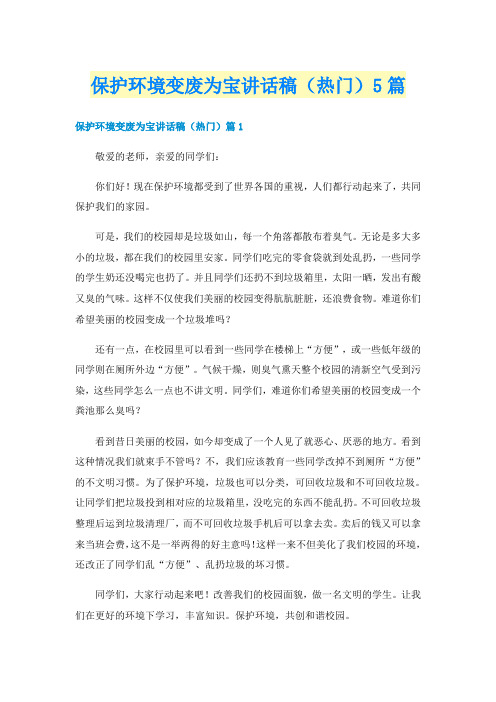 保护环境变废为宝讲话稿（热门）5篇

保护环境变废为宝讲话稿（热门）篇1

敬爱的老师，亲爱的同学们：

你们好！现在保护环境都受到了世界各国的重视，人们都行动起来了，共同保护我们的家园。

可是，我们的校园却是垃圾如山，每一个角落都散布着臭气。无论是多大多小的垃圾，都在我们的校园里安家。同学们吃完的零食袋就到处乱扔，一些同学的学生奶还没喝完也扔了。并且同学们还扔不到垃圾箱里，太阳一晒，发出有酸又臭的气味。这样不仅使我们美丽的校园变得肮肮脏脏，还浪费食物。难道你们希望美丽的校园变成一个垃圾堆吗？

还有一点，在校园里可以看到一些同学在楼梯上“方便”，或一些低年级的同学则在厕所外边“方便”。气候干燥，则臭气熏天整个校园的清新空气受到污染，这些同学怎么一点也不讲文明。同学们，难道你们希望美丽的校园变成一个粪池那么臭吗？

看到昔日美丽的校园，如今却变成了一个人见了就恶心、厌恶的地方。看到这种情况我们就束手不管吗？不，我们应该教育一些同学改掉不到厕所“方便”的不文明习惯。为了保护环境，垃圾也可以分类，可回收垃圾和不可回收垃圾。让同学们把垃圾投到相对应的垃圾箱里，没吃完的东西不能乱扔。不可回收垃圾整理后运到垃圾清理厂，而不可回收垃圾手机后可以拿去卖。卖后的钱又可以拿来当班会费，这不是一举两得的好主意吗！这样一来不但美化了我们校园的环境，还改正了同学们乱“方便”、乱扔垃圾的坏习惯。

同学们，大家行动起来吧！改善我们的校园面貌，做一名文明的学生。让我们在更好的环境下学习，丰富知识。保护环境，共创和谐校园。